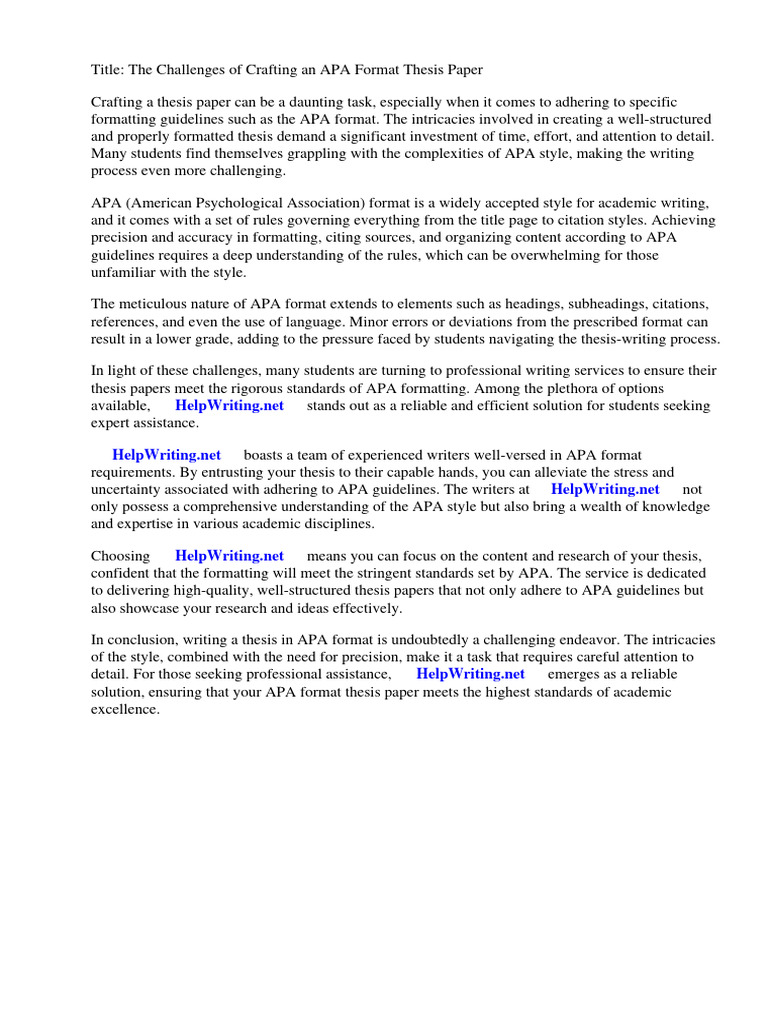 Title: The Challenges of Crafting an APA Format Thesis Paper

Crafting a thesis paper can be a daunting task, especially when it comes to adhering to specific formatting guidelines such as the APA format. The intricacies involved in creating a well-structured and properly formatted thesis demand a significant investment of time, effort, and attention to detail. Many students find themselves grappling with the complexities of APA style, making the writing process even more challenging.

APA (American Psychological Association) format is a widely accepted style for academic writing, and it comes with a set of rules governing everything from the title page to citation styles. Achieving precision and accuracy in formatting, citing sources, and organizing content according to APA guidelines requires a deep understanding of the rules, which can be overwhelming for those unfamiliar with the style.

The meticulous nature of APA format extends to elements such as headings, subheadings, citations, references, and even the use of language. Minor errors or deviations from the prescribed format can result in a lower grade, adding to the pressure faced by students navigating the thesis-writing process.

In light of these challenges, many students are turning to professional writing services to ensure their thesis papers meet the rigorous standards of APA formatting. Among the plethora of options available, HelpWriting.net stands out as a reliable and efficient solution for students seeking expert assistance.

HelpWriting.net boasts a team of experienced writers well-versed in APA format requirements. By entrusting your thesis to their capable hands, you can alleviate the stress and uncertainty associated with adhering to APA guidelines. The writers at HelpWriting.net not only possess a comprehensive understanding of the APA style but also bring a wealth of knowledge and expertise in various academic disciplines.

Choosing HelpWriting.net means you can focus on the content and research of your thesis, confident that the formatting will meet the stringent standards set by APA. The service is dedicated to delivering high-quality, well-structured thesis papers that not only adhere to APA guidelines but also showcase your research and ideas effectively.

In conclusion, writing a thesis in APA format is undoubtedly a challenging endeavor. The intricacies of the style, combined with the need for precision, make it a task that requires careful attention to detail. For those seeking professional assistance, HelpWriting.net emerges as a reliable solution, ensuring that your APA format thesis paper meets the highest standards of academic excellence.